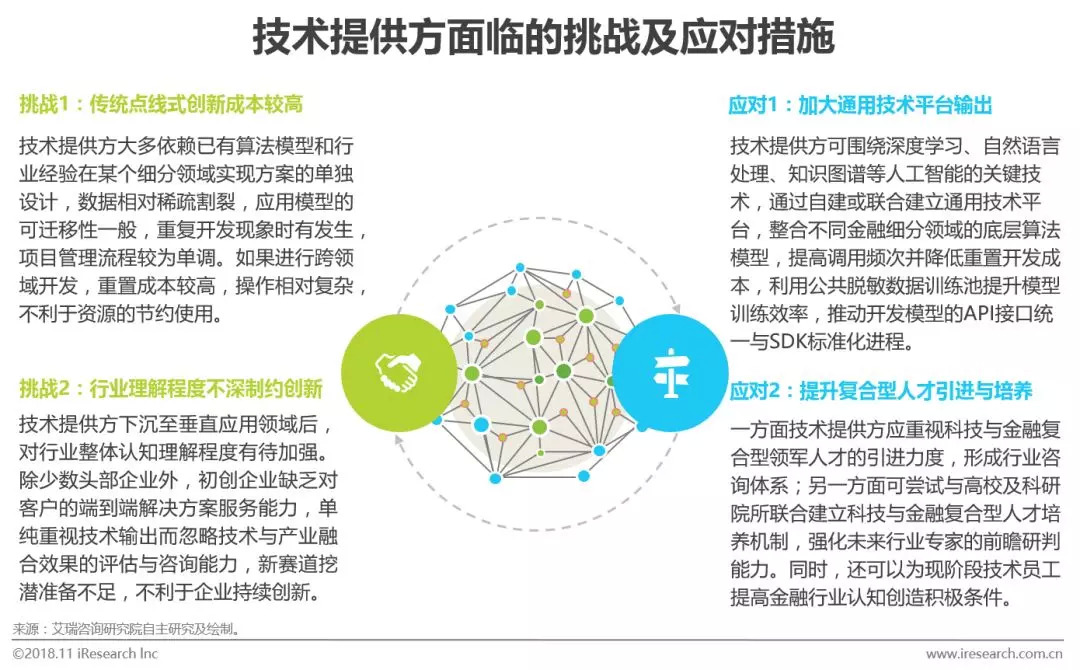 技术提供方面临的挑战及应对措施

挑战1：传统点线式创新成本较高

技术提供方大多依赖已有算法模型和行业经验在某个细分领域实现方案的单独设计，数据相对稀疏割裂，应用模型的可迁移性一般，重复开发现象时有发生，项目管理流程较为单调。如果进行跨领域开发，重置成本较高，操作相对复杂，不利于资源的节约使用。

挑战2：行业理解程度不深制约创新

技术提供方下沉至垂直应用领域后，对行业整体认知理解程度有待加强。除少数头部企业外，初创企业缺乏对客户的端到端解决方案服务能力，单纯重视技术输出而忽略技术与产业融合效果的评估与咨询能力，新赛道挖潜准备不足，不利于企业持续创新。

应对1：加大通用技术平台输出

技术提供方可围绕深度学习、自然语言处理、知识图谱等人工智能的关键技术，通过自建或联合建立通用技术平台，整合不同金融细分领域的底层算法模型，提高调用频次并降低重置开发成本，利用公共脱敏数据训练池提升模型训练效率，推动开发模型的API接口统一与SDK标准化进程。

应对2：提升复合型人才引进与培养

一方面技术提供方应重视科技与金融复合型领军人才的引进力度，形成行业咨询体系；另一方面可尝试与高校及科研院所联合建立科技与金融复合型人才培养机制，强化未来行业专家的前瞻研判能力。同时，还可以为现阶段技术员工提高金融行业认知创造积极条件。

来源：艾瑞咨询研究院自主研究及绘制。

©2018.11 iResearch Inc

www.iresearch.com.cn